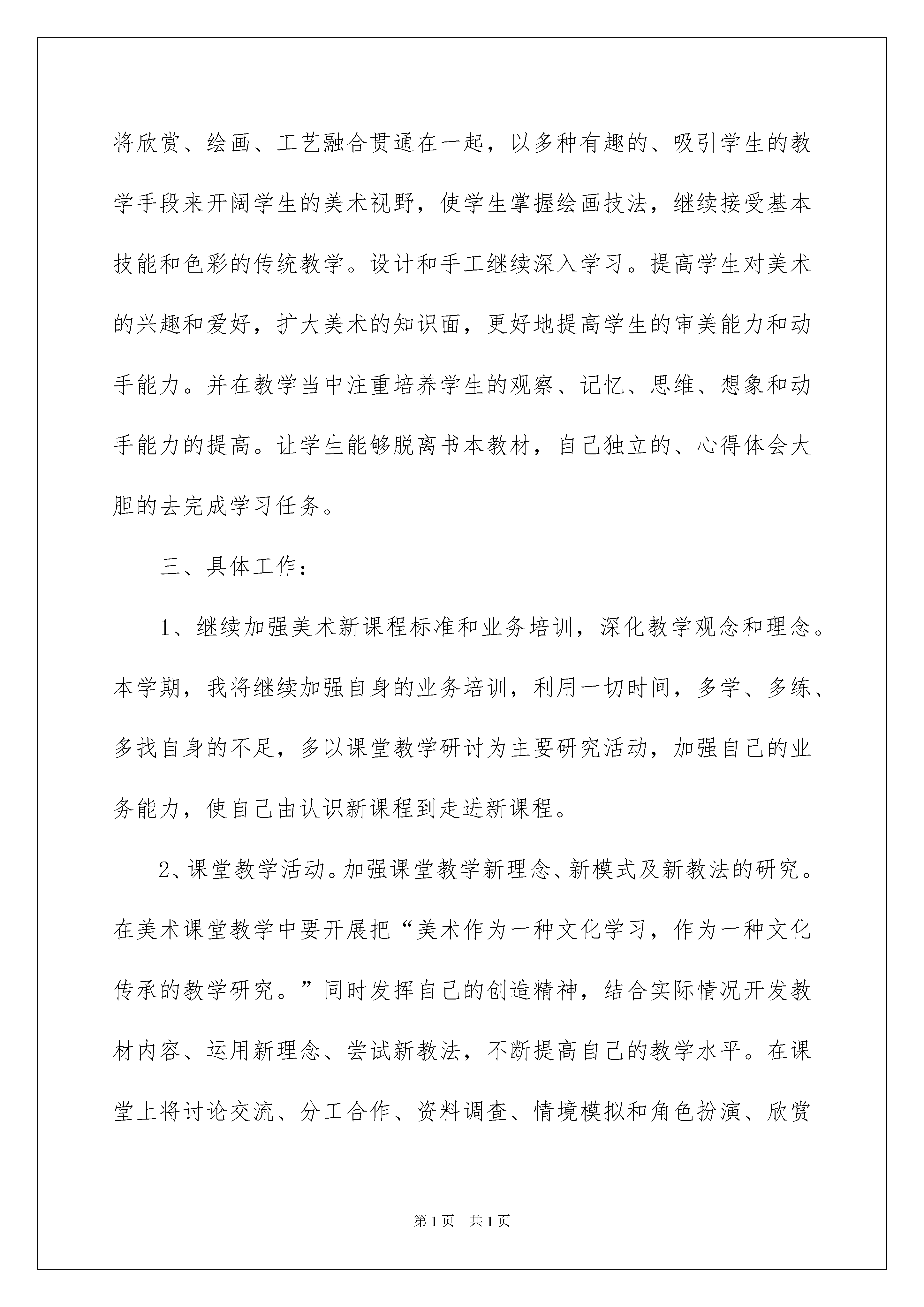 将欣赏、绘画、工艺融合贯通在一起，以多种有趣的、吸引学生的教学手段来开阔学生的美术视野，使学生掌握绘画技法，继续接受基本技能和色彩的传统教学。设计和手工继续深入学习。提高学生对美术的兴趣和爱好，扩大美术的知识面，更好地提高学生的审美能力和动手能力。并在教学当中注重培养学生的观察、记忆、思维、想象和动手能力的提高。让学生能够脱离书本教材，自己独立的、心得体会大胆的去完成学习任务。

三、具体工作：

1、继续加强美术新课程标准和业务培训，深化教学观念和理念。本学期，我将继续加强自身的业务培训，利用一切时间，多学、多练、多找自身的不足，多以课堂教学研讨为主要研究活动，加强自己的业务能力，使自己由认识新课程到走进新课程。

2、课堂教学活动。加强课堂教学新理念、新模式及新教法的研究。在美术课堂教学中要开展把“美术作为一种文化学习，作为一种文化传承的教学研究。”同时发挥自己的创造精神，结合实际情况开发教材内容、运用新理念、尝试新教法，不断提高自己的教学水平。在课堂上将讨论交流、分工合作、资料调查、情境模拟和角色扮演、欣赏

第1页 共1页